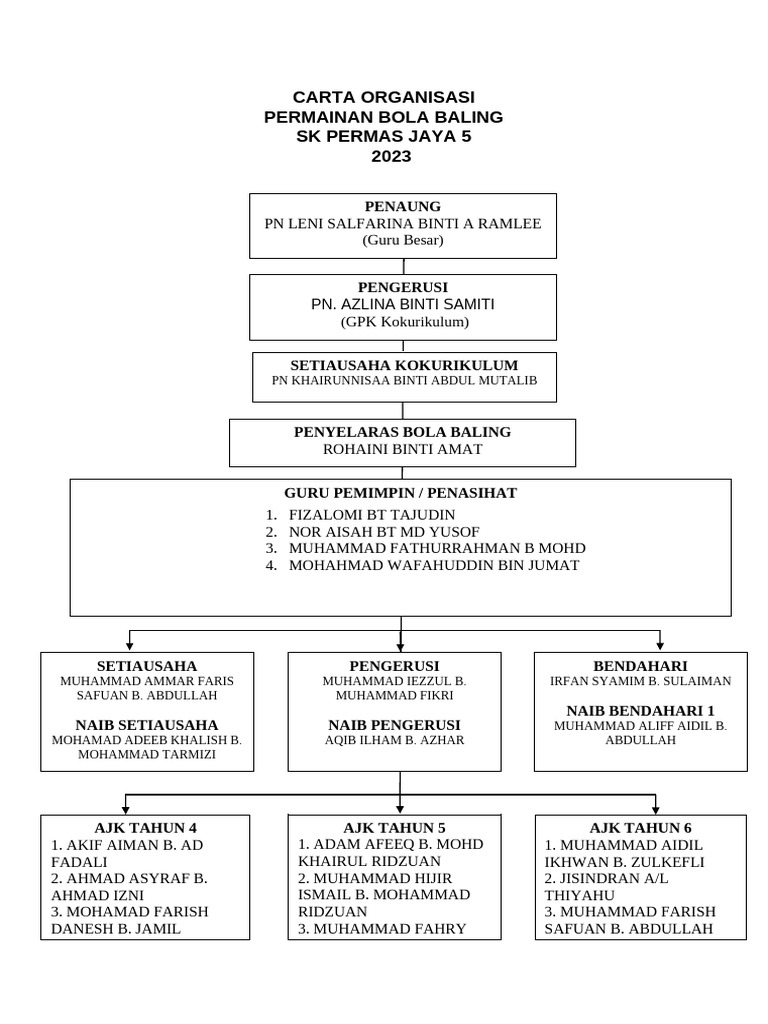 CARTA ORGANISASI
PERMAINAN BOLA BALING
SK PERMAS JAYA 5
2023

PENAUNG
PN LENI SALFARINA BINTI A RAMLEE
(Guru Besar)

PENGERUSI
PN. AZLINA BINTI SAMITI
(GPK Kokurikulum)

SETIAUSAHA KOKURIKULUM
PN KHAIRUNNISAA BINTI ABDUL MUTALIB

PENYELARAS BOLA BALING
ROHAINI BINTI AMAT

GURU PEMIMPIN / PENASIHAT
1. FIZALOMI BT TAJUDIN
2. NOR AISAH BT MD YUSOF
3. MUHAMMAD FATHURRAHMAN B MOHD
4. MOHAHMAD WAFAHUDDIN BIN JUMAT

SETIAUSAHA
MUHAMMAD AMMAR FARIS SAFUAN B. ABDULLAH

NAIB SETIAUSAHA
MOHAMAD ADEEB KHALISH B. MOHAMMAD TARMIZI

PENGERUSI
MUHAMMAD IEZZUL B. MUHAMMAD FIKRI

NAIB PENGERUSI
AQIB ILHAM B. AZHAR

BENDAHARI
IRFAN SYAMIM B. SULAIMAN

NAIB BENDAHARI 1
MUHAMMAD ALIFF AIDIL B. ABDULLAH

AJK TAHUN 4
1. AKIF AIMAN B. AD FADALI
2. AHMAD ASYRAF B. AHMAD IZNI
3. MOHAMAD FARISH DANESH B. JAMIL

AJK TAHUN 5
1. ADAM AFEEQ B. MOHD KHAIRUL RIDZUAN
2. MUHAMMAD HIJIR ISMAIL B. MOHAMMAD RIDZUAN
3. MUHAMMAD FAHRY

AJK TAHUN 6
1. MUHAMMAD AIDIL IKHWAN B. ZULKEFLI
2. JISINDRAN A/L THIYAHU
3. MUHAMMAD FARISH SAFUAN B. ABDULLAH